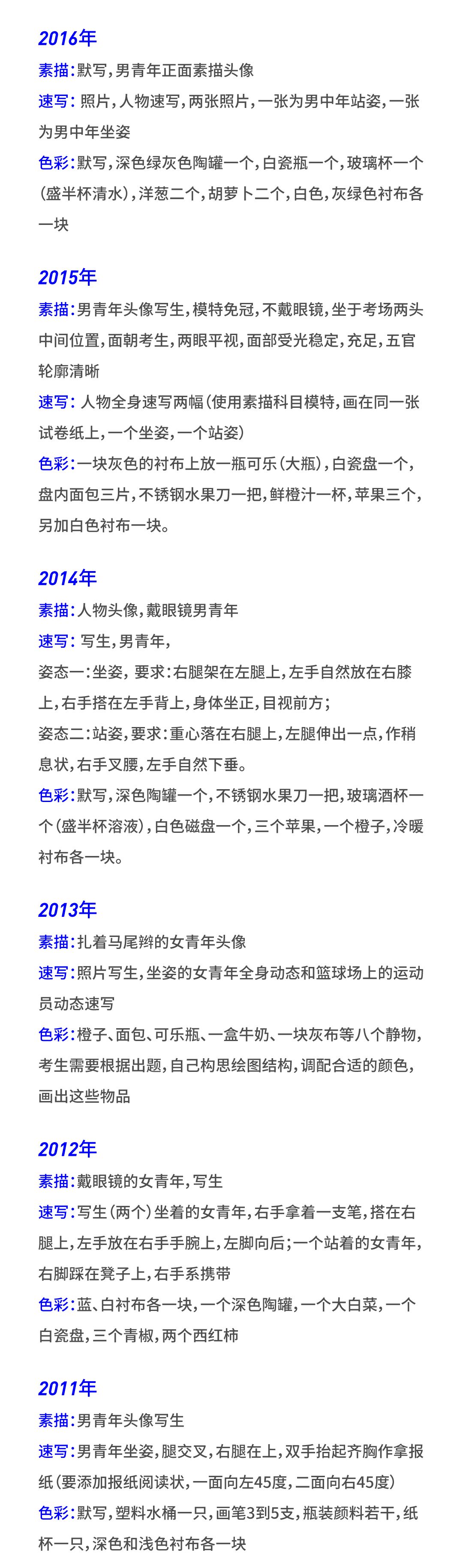 2016年

素描：默写，男青年正面素描头像

速写：照片，人物速写，两张照片，一张为男中年站姿，一张为男中年坐姿

色彩：默写，深色绿灰色陶罐一个，白瓷瓶一个，玻璃杯一个（盛半杯清水），洋葱二个，胡萝卜二个，白色，灰绿色衬布各一块

2015年

素描：男青年头像写生，模特免冠，不戴眼镜，坐于考场两头中间位置，面朝考生，两眼平视，面部受光稳定，充足，五官轮廓清晰

速写：人物全身速写两幅（使用素描科目模特，画在同一张试卷纸上，一个坐姿，一个站姿）

色彩：一块灰色的衬布上放一瓶可乐（大瓶），白瓷盘一个，盘内面包三片，不锈钢水果刀一把，鲜橙汁一杯，苹果三个，另加白色衬布一块。

2014年

素描：人物头像，戴眼镜男青年

速写：写生，男青年，

姿态一：坐姿，要求：右腿架在左腿上，左手自然放在右膝上，右手搭在左手背上，身体坐正，目视前方；

姿态二：站姿，要求：重心落在右腿上，左腿伸出一点，作稍息状，右手叉腰，左手自然下垂。

色彩：默写，深色陶罐一个，不锈钢水果刀一把，玻璃酒杯一个（盛半杯溶液），白色磁盘一个，三个苹果，一个橙子，冷暖衬布各一块。

2013年

素描：扎着马尾辫的女青年头像

速写：照片写生，坐姿的女青年全身动态和篮球场上的运动员动态速写

色彩：橙子、面包、可乐瓶、一盒牛奶、一块灰布等八个静物，考生需要根据出题，自己构思绘图结构，调配合适的颜色，画出这些物品

2012年

素描：戴眼镜的女青年，写生

速写：写生（两个）坐着的女青年，右手拿着一支笔，搭在右腿上，左手放在右手手腕上，左脚向后；一个站着的女青年，右脚踩在凳子上，右手系携带

色彩：蓝、白衬布各一块，一个深色陶罐，一个大白菜，一个白瓷盘，三个青椒，两个西红柿

2011年

素描：男青年头像写生

速写：男青年坐姿，腿交叉，右腿在上，双手抬起齐胸作拿报纸（要添加报纸阅读状，一面向左45度，二面向右45度）

色彩：默写，塑料水桶一只，画笔3到5支，瓶装颜料若干，纸杯一只，深色和浅色衬布各一块